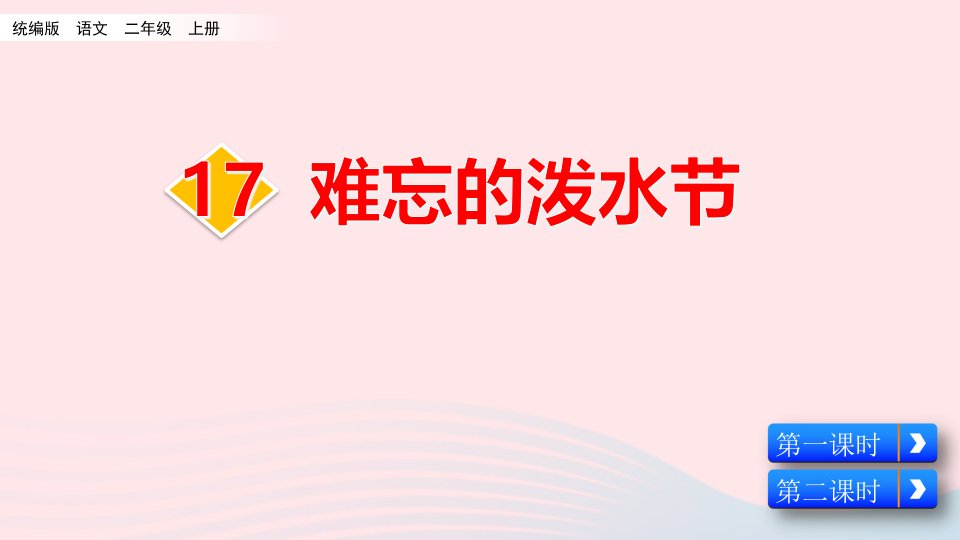 统编版　语文　二年级　上册

17　难忘的泼水节

第一课时

第二课时